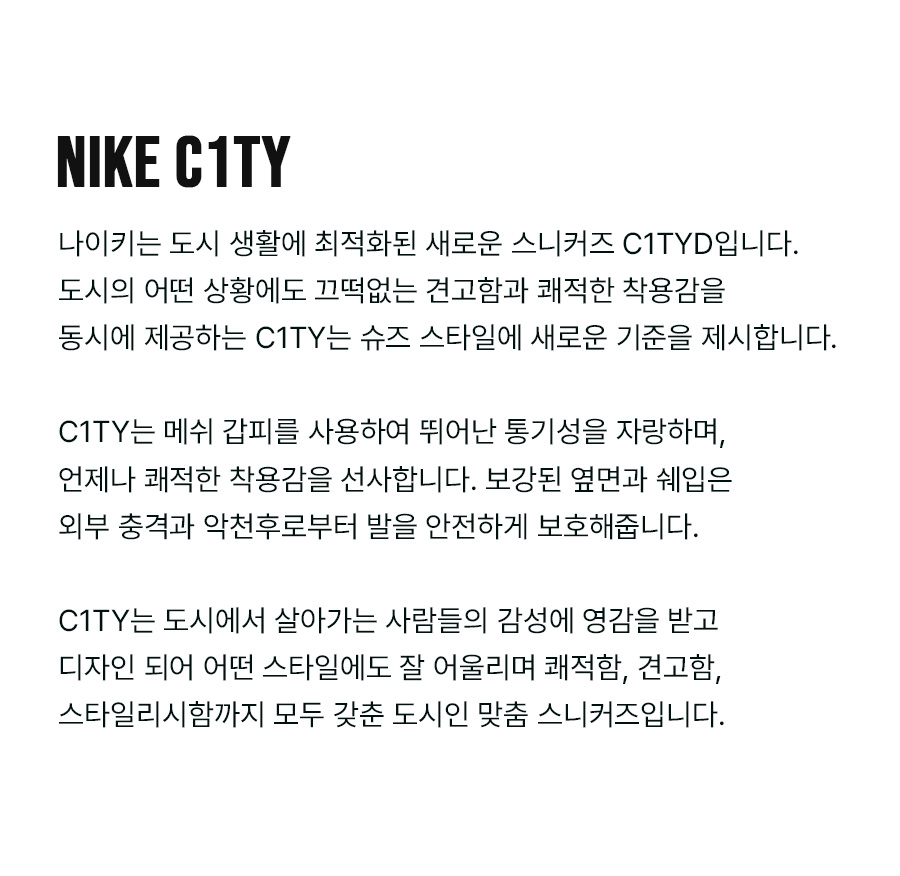 NIKE C1TY

나이키는 도시 생활에 최적화된 새로운 스니커즈 C1TYD입니다. 도시의 어떤 상황에도 끄떡없는 견고함과 쾌적한 착용감을 동시에 제공하는 C1TY는 슈즈 스타일에 새로운 기준을 제시합니다.

C1TY는 메쉬 갑피를 사용하여 뛰어난 통기성을 자랑하며, 언제나 쾌적한 착용감을 선사합니다. 보강된 옆면과 쉐입은 외부 충격과 악천후로부터 발을 안전하게 보호해줍니다.

C1TY는 도시에서 살아가는 사람들의 감성에 영감을 받고 디자인 되어 어떤 스타일에도 잘 어울리며 쾌적함, 견고함, 스타일리시함까지 모두 갖춘 도시인 맞춤 스니커즈입니다.